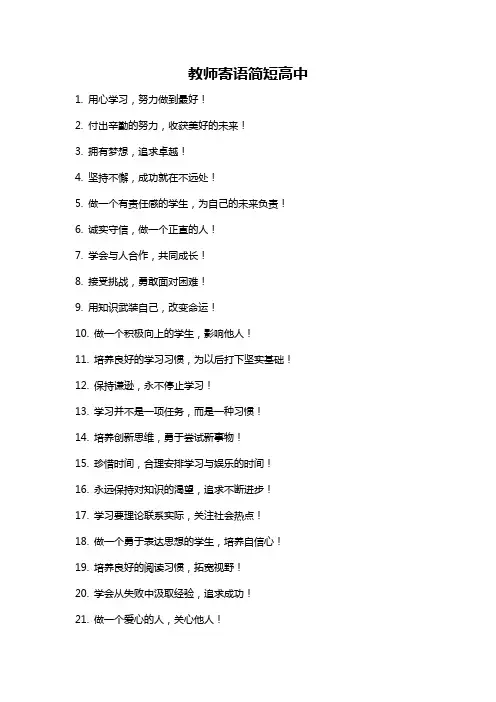 教师寄语简短高中

1. 用心学习，努力做到最好！

2. 付出辛勤的努力，收获美好的未来！

3. 拥有梦想，追求卓越！

4. 坚持不懈，成功就在不远处！

5. 做一个有责任感的学生，为自己的未来负责！

6. 诚实守信，做一个正直的人！

7. 学会与人合作，共同成长！

8. 接受挑战，勇敢面对困难！

9. 用知识武装自己，改变命运！

10. 做一个积极向上的学生，影响他人！

11. 培养良好的学习习惯，为以后打下坚实基础！

12. 保持谦逊，永不停止学习！

13. 学习并不是一项任务，而是一种习惯！

14. 培养创新思维，勇于尝试新事物！

15. 珍惜时间，合理安排学习与娱乐的时间！

16. 永远保持对知识的渴望，追求不断进步！

17. 学习要理论联系实际，关注社会热点！

18. 做一个勇于表达思想的学生，培养自信心！

19. 培养良好的阅读习惯，拓宽视野！

20. 学会从失败中汲取经验，追求成功！

21. 做一个爱心的人，关心他人！